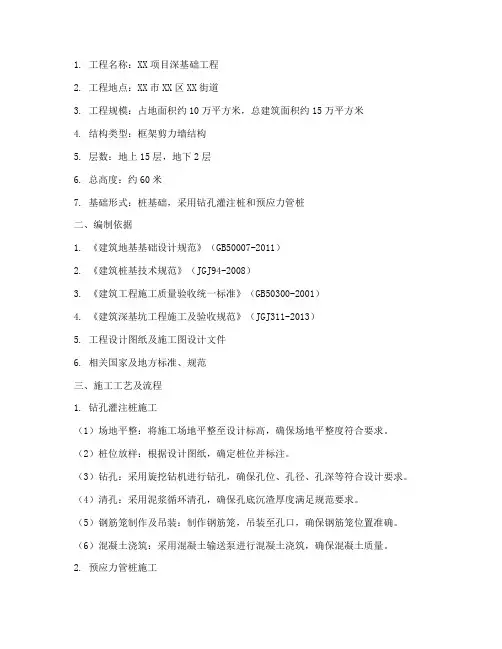 1. 工程名称：XX 项目深基础工程

2. 工程地点：XX 市 XX 区 XX 街道

3. 工程规模：占地面积约 10 万平方米，总建筑面积约 15 万平方米

4. 结构类型：框架剪力墙结构

5. 层数：地上 15 层，地下 2 层

6. 总高度：约 60 米

7. 基础形式：桩基础，采用钻孔灌注桩和预应力管桩

二、编制依据

1. 《建筑地基基础设计规范》（GB50007-2011）

2. 《建筑桩基技术规范》（JGJ94-2008）

3. 《建筑工程施工质量验收统一标准》（GB50300-2001）

4. 《建筑深基坑工程施工及验收规范》（JGJ311-2013）

5. 工程设计图纸及施工图设计文件

6. 相关国家及地方标准、规范

三、施工工艺及流程

1. 钻孔灌注桩施工

（1）场地平整：将施工场地平整至设计标高，确保场地平整度符合要求。

（2）桩位放样：根据设计图纸，确定桩位并标注。

（3）钻孔：采用旋挖钻机进行钻孔，确保孔位、孔径、孔深等符合设计要求。

（4）清孔：采用泥浆循环清孔，确保孔底沉渣厚度满足规范要求。

（5）钢筋笼制作及吊装：制作钢筋笼，吊装至孔口，确保钢筋笼位置准确。

（6）混凝土浇筑：采用混凝土输送泵进行混凝土浇筑，确保混凝土质量。

2. 预应力管桩施工